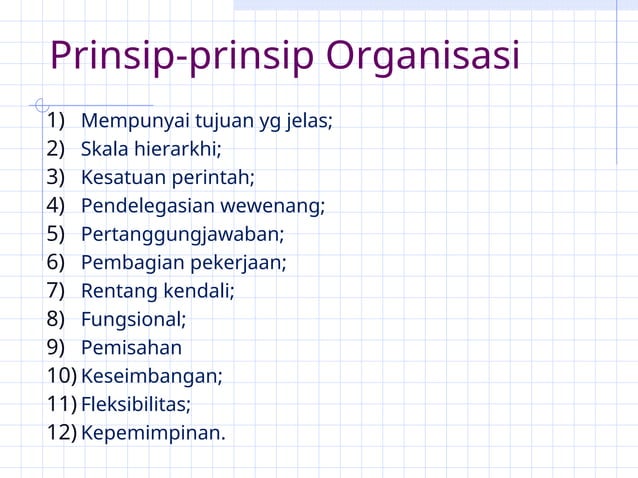 Prinsip-prinsip Organisasi

1) Mempunyai tujuan yg jelas;
2) Skala hierarkhi;
3) Kesatuan perintah;
4) Pendelegasian wewenang;
5) Pertanggungjawaban;
6) Pembagian pekerjaan;
7) Rentang kendali;
8) Fungsional;
9) Pemisahan
10) Keseimbangan;
11) Fleksibilitas;
12) Kepemimpinan.